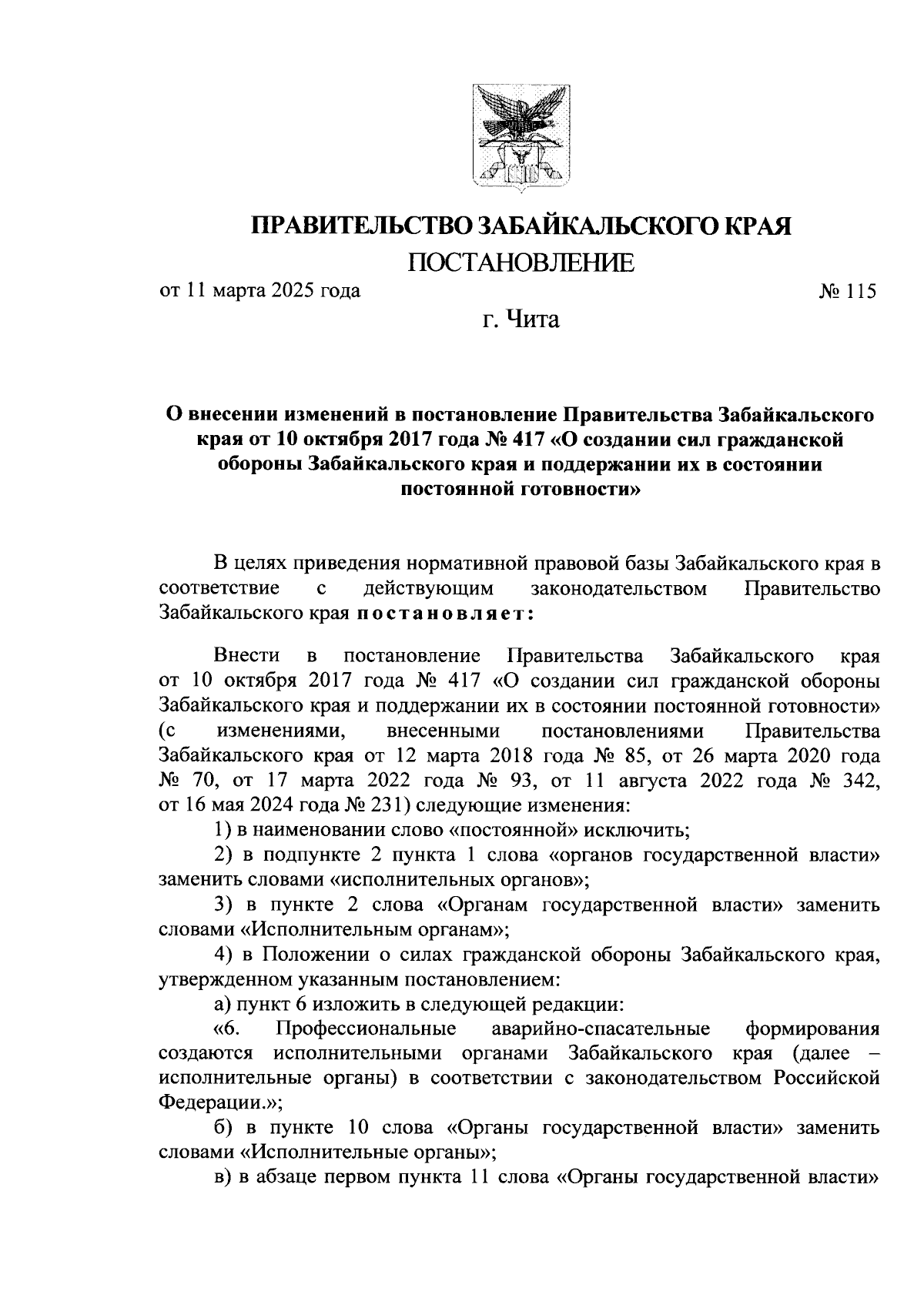 ПРАВИТЕЛЬСТВО ЗАБАЙКАЛЬСКОГО КРАЯ

ПОСТАНОВЛЕНИЕ

от 11 марта 2025 года № 115

г. Чита

О внесении изменений в постановление Правительства Забайкальского края от 10 октября 2017 года № 417 «О создании сил гражданской обороны Забайкальского края и поддержании их в состоянии постоянной готовности»

В целях приведения нормативной правовой базы Забайкальского края в соответствие с действующим законодательством Правительство Забайкальского края постановляет:

Внести в постановление Правительства Забайкальского края от 10 октября 2017 года № 417 «О создании сил гражданской обороны Забайкальского края и поддержании их в состоянии постоянной готовности» (с изменениями, внесенными постановлениями Правительства Забайкальского края от 12 марта 2018 года № 85, от 26 марта 2020 года № 70, от 17 марта 2022 года № 93, от 11 августа 2022 года № 342, от 16 мая 2024 года № 231) следующие изменения:

1) в наименовании слово «постоянной» исключить;

2) в подпункте 2 пункта 1 слова «органов государственной власти» заменить словами «исполнительных органов»;

3) в пункте 2 слова «Органам государственной власти» заменить словами «Исполнительным органам»;

4) в Положении о силах гражданской обороны Забайкальского края, утвержденном указанным постановлением:

а) пункт 6 изложить в следующей редакции:

«6. Профессиональные аварийно-спасательные формирования создаются исполнительными органами Забайкальского края (далее – исполнительные органы) в соответствии с законодательством Российской Федерации.»;

б) в пункте 10 слова «Органы государственной власти» заменить словами «Исполнительные органы»;

в) в абзаце первом пункта 11 слова «Органы государственной власти»